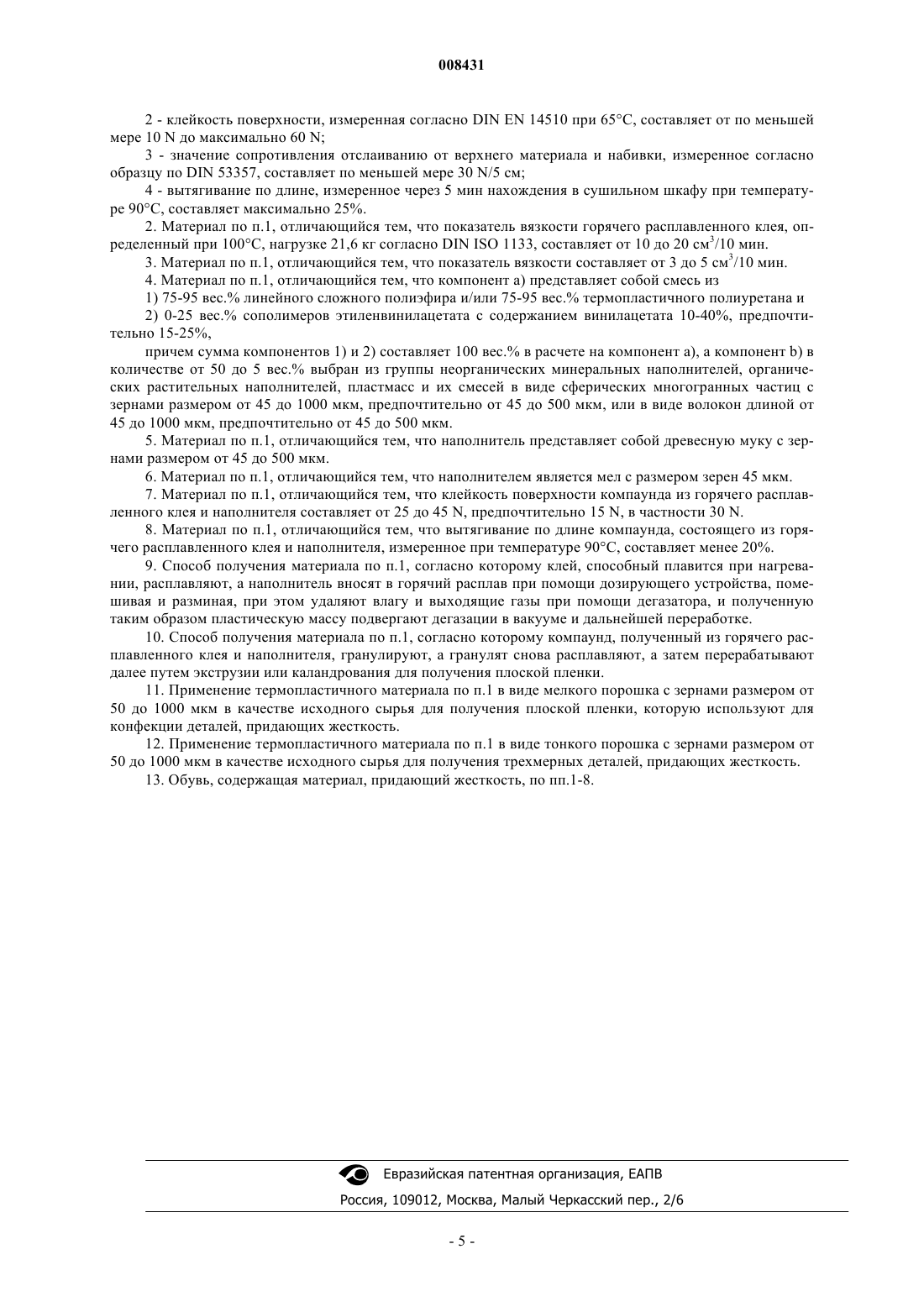 008431

2 - клейкость поверхности, измеренная согласно DIN EN 14510 при 65°C, составляет от по меньшей мере 10 N до максимально 60 N;

3 - значение сопротивления отслаиванию от верхнего материала и набивки, измеренное согласно образцу по DIN 53357, составляет по меньшей мере 30 N/5 см;

4 - вытягивание по длине, измеренное через 5 мин нахождения в сушильном шкафу при температуре 90°C, составляет максимально 25%.

2. Материал по п.1, отличающийся тем, что показатель вязкости горячего расплавленного клея, определенный при 100°C, нагрузке 21,6 кг согласно DIN ISO 1133, составляет от 10 до 20 см$^3$/10 мин.

3. Материал по п.1, отличающийся тем, что показатель вязкости составляет от 3 до 5 см$^3$/10 мин.

4. Материал по п.1, отличающийся тем, что компонент а) представляет собой смесь из

1) 75-95 вес.% линейного сложного полиэфира и/или 75-95 вес.% термопластичного полиуретана и

2) 0-25 вес.% сополимеров этиленвинилацетата с содержанием винилацетата 10-40%, предпочтительно 15-25%,

причем сумма компонентов 1) и 2) составляет 100 вес.% в расчете на компонент а), а компонент b) в количестве от 50 до 5 вес.% выбран из группы неорганических минеральных наполнителей, органических растительных наполнителей, пластмасс и их смесей в виде сферических многогранных частиц с зернами размером от 45 до 1000 мкм, предпочтительно от 45 до 500 мкм, или в виде волокон длиной от 45 до 1000 мкм, предпочтительно от 45 до 500 мкм.

5. Материал по п.1, отличающийся тем, что наполнитель представляет собой древесную муку с зернами размером от 45 до 500 мкм.

6. Материал по п.1, отличающийся тем, что наполнителем является мел с размером зерен 45 мкм.

7. Материал по п.1, отличающийся тем, что клейкость поверхности компаунда из горячего расплавленного клея и наполнителя составляет от 25 до 45 N, предпочтительно 15 N, в частности 30 N.

8. Материал по п.1, отличающийся тем, что вытягивание по длине компаунда, состоящего из горячего расплавленного клея и наполнителя, измеренное при температуре 90°C, составляет менее 20%.

9. Способ получения материала по п.1, согласно которому клей, способный плавится при нагревании, расплавляют, а наполнитель вносят в горячий расплав при помощи дозирующего устройства, помешивая и разминая, при этом удаляют влагу и выходящие газы при помощи дегазатора, и полученную таким образом пластическую массу подвергают дегазации в вакууме и дальнейшей переработке.

10. Способ получения материала по п.1, согласно которому компаунд, полученный из горячего расплавленного клея и наполнителя, гранулируют, а гранулят снова расплавляют, а затем перерабатывают далее путем экструзии или каландрования для получения плоской пленки.

11. Применение термопластичного материала по п.1 в виде мелкого порошка с зернами размером от 50 до 1000 мкм в качестве исходного сырья для получения плоской пленки, которую используют для конфекции деталей, придающих жесткость.

12. Применение термопластичного материала по п.1 в виде тонкого порошка с зернами размером от 50 до 1000 мкм в качестве исходного сырья для получения трехмерных деталей, придающих жесткость.

13. Обувь, содержащая материал, придающий жесткость, по пп.1-8.

Евразийская патентная организация, ЕАПВ
Россия, 109012, Москва, Малый Черкасский пер., 2/6

- 5 -